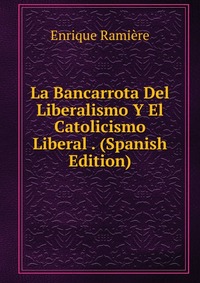 Enrique Ramière

La Bancarrota Del Liberalismo Y El Catolicismo Liberal . (Spanish Edition)